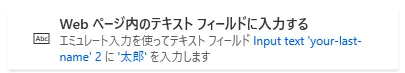 Abc

Web ページ内のテキスト フィールドに入力する

エミュレート入力を使ってテキスト フィールド Input text 'your-last-name' 2 に '太郎' を入力します